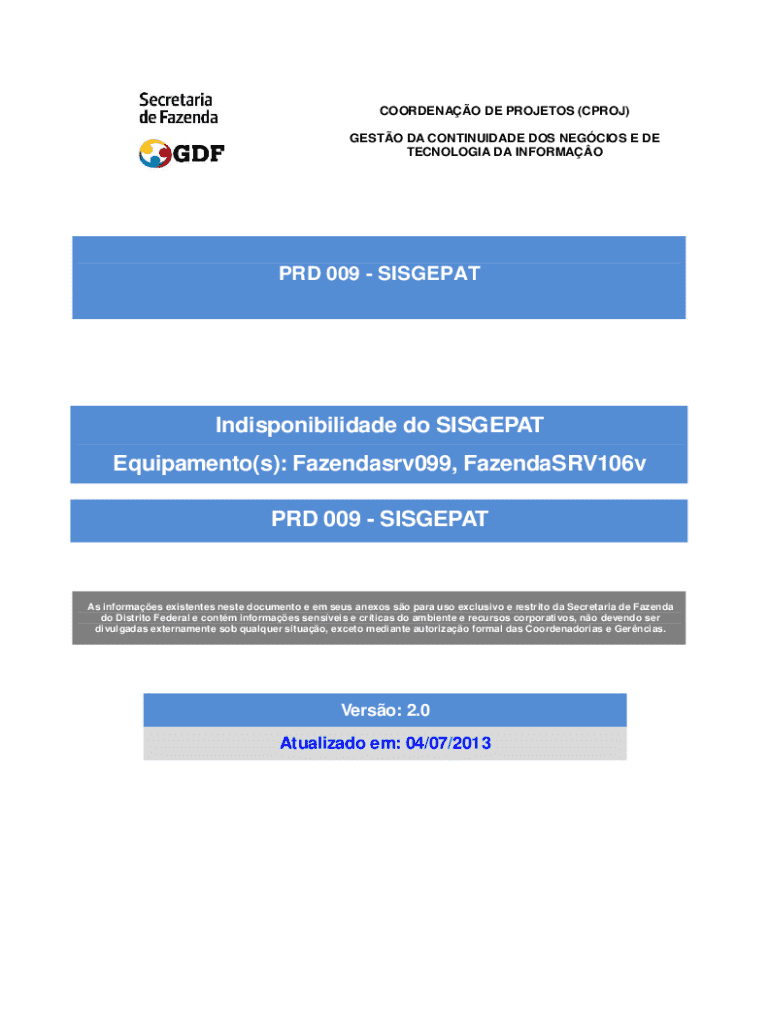 Secretaria de Fazenda

GDF

COORDENAÇÃO DE PROJETOS (CPROJ)

GESTÃO DA CONTINUIDADE DOS NEGÓCIOS E DE TECNOLOGIA DA INFORMAÇÃO

PRD 009 - SISGEPAT

Indisponibilidade do SISGEPAT

Equipamento(s): Fazendasrv099, FazendaSRV106v

PRD 009 - SISGEPAT

As informações existentes neste documento e em seus anexos são para uso exclusivo e restrito da Secretaria de Fazenda do Distrito Federal e contém informações sensíveis e críticas do ambiente e recursos corporativos, não devendo ser divulgadas externamente sob qualquer situação, exceto mediante autorização formal das Coordenadorias e Gerências.

Versão: 2.0

Atualizado em: 04/07/2013